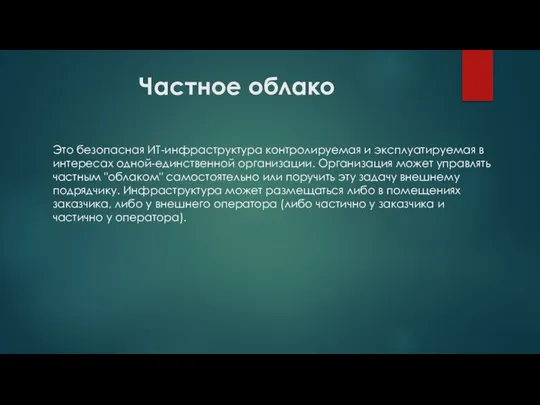 Частное облако

Это безопасная ИТ-инфраструктура контролируемая и эксплуатируемая в интересах одной-единственной организации. Организация может управлять частным "облаком" самостоятельно или поручить эту задачу внешнему подрядчику. Инфраструктура может размещаться либо в помещениях заказчика, либо у внешнего оператора (либо частично у заказчика и частично у оператора).